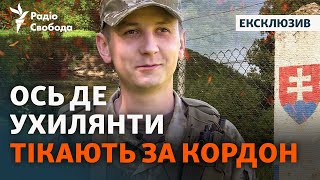 Радіо Свобода

ЕКСКЛЮЗИВ

ОСЬ ДЕ УХИЛЯНТИ ТІКАЮТЬ ЗА КОРДОН